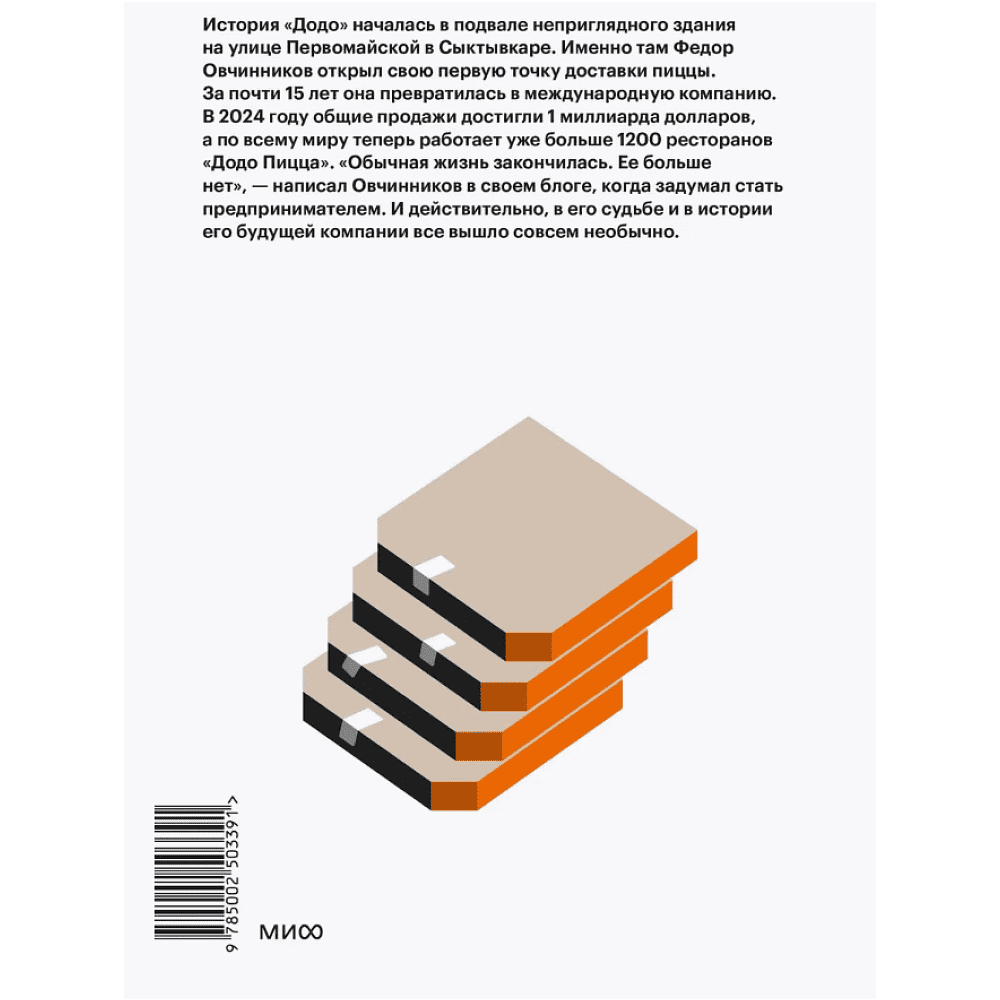 История «Додо» началась в подвале неприглядного здания на улице Первомайской в Сыктывкаре. Именно там Федор Овчинников открыл свою первую точку доставки пиццы. За почти 15 лет она превратилась в международную компанию. В 2024 году общие продажи достигли 1 миллиарда долларов, а по всему миру теперь работает уже больше 1200 ресторанов «Додо Пицца». «Обычная жизнь закончилась. Ее больше нет», — написал Овчинников в своем блоге, когда задумал стать предпринимателем. И действительно, в его судьбе и в истории его будущей компании все вышло совсем необычно.

9 785002 503391 >

МИФ